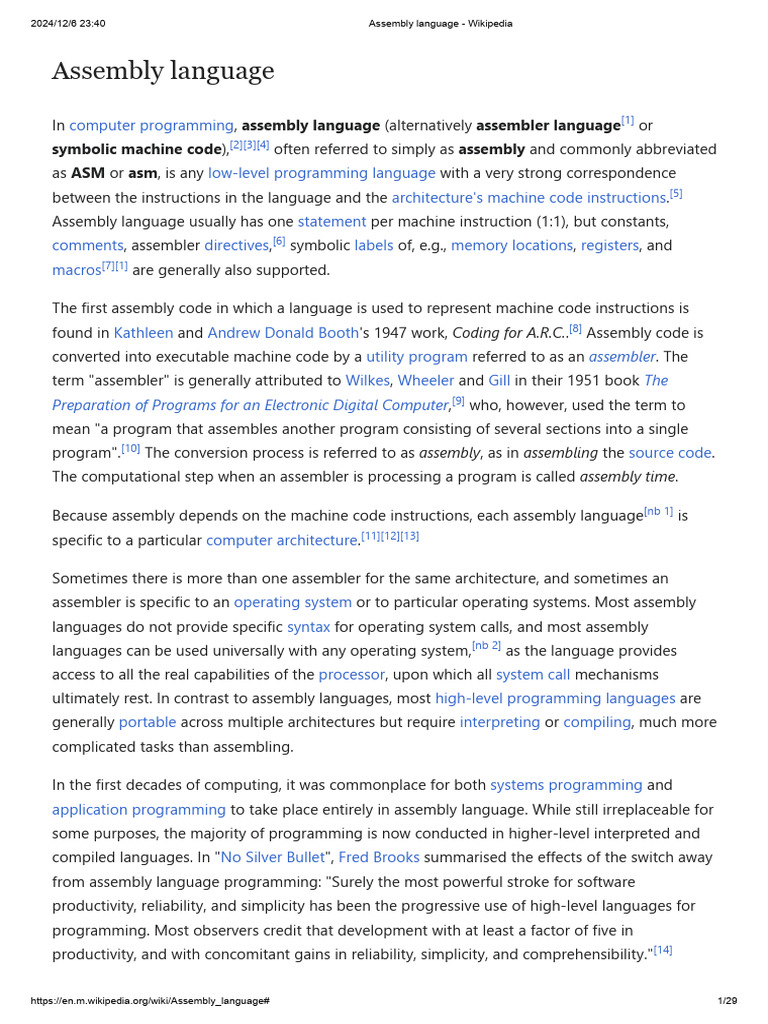 2024/12/6 23:40 Assembly language - Wikipedia

Assembly language

In computer programming, assembly language (alternatively assembler language[1] or symbolic machine code),[2][3][4] often referred to simply as assembly and commonly abbreviated as ASM or asm, is any low-level programming language with a very strong correspondence between the instructions in the language and the architecture's machine code instructions.[5] Assembly language usually has one statement per machine instruction (1:1), but constants, comments, assembler directives,[6] symbolic labels of, e.g., memory locations, registers, and macros[7][1] are generally also supported.

The first assembly code in which a language is used to represent machine code instructions is found in Kathleen and Andrew Donald Booth's 1947 work, Coding for A.R.C..[8] Assembly code is converted into executable machine code by a utility program referred to as an assembler. The term "assembler" is generally attributed to Wilkes, Wheeler and Gill in their 1951 book The Preparation of Programs for an Electronic Digital Computer,[9] who, however, used the term to mean "a program that assembles another program consisting of several sections into a single program".[10] The conversion process is referred to as assembly, as in assembling the source code. The computational step when an assembler is processing a program is called assembly time.

Because assembly depends on the machine code instructions, each assembly language[nb 1] is specific to a particular computer architecture.[11][12][13]

Sometimes there is more than one assembler for the same architecture, and sometimes an assembler is specific to an operating system or to particular operating systems. Most assembly languages do not provide specific syntax for operating system calls, and most assembly languages can be used universally with any operating system,[nb 2] as the language provides access to all the real capabilities of the processor, upon which all system call mechanisms ultimately rest. In contrast to assembly languages, most high-level programming languages are generally portable across multiple architectures but require interpreting or compiling, much more complicated tasks than assembling.

In the first decades of computing, it was commonplace for both systems programming and application programming to take place entirely in assembly language. While still irreplaceable for some purposes, the majority of programming is now conducted in higher-level interpreted and compiled languages. In "No Silver Bullet", Fred Brooks summarised the effects of the switch away from assembly language programming: "Surely the most powerful stroke for software productivity, reliability, and simplicity has been the progressive use of high-level languages for programming. Most observers credit that development with at least a factor of five in productivity, and with concomitant gains in reliability, simplicity, and comprehensibility."[14]

https://en.m.wikipedia.org/wiki/Assembly_language# 1/29